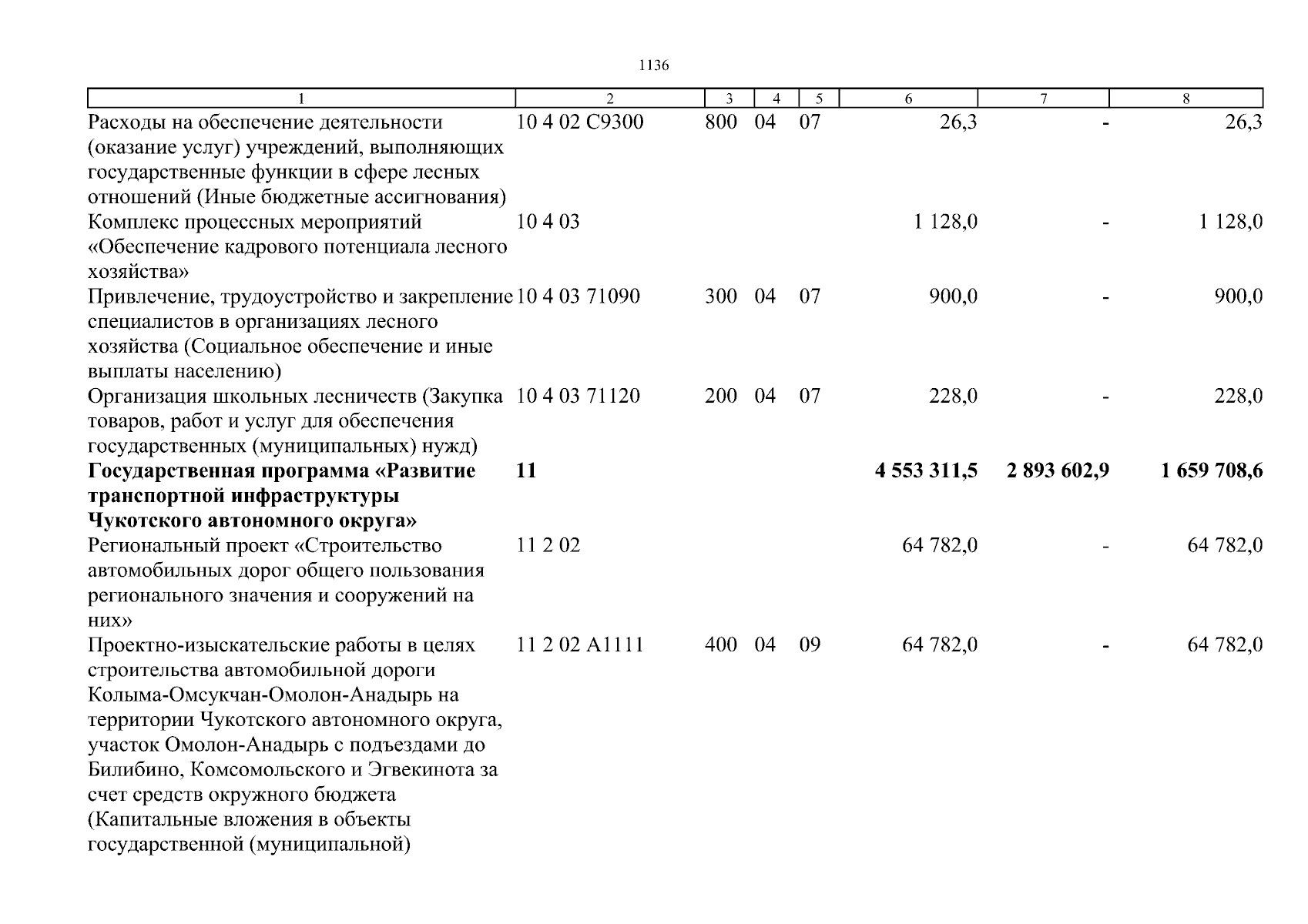 1136

| 1 | 2 | 3 | 4 | 5 | 6 | 7 | 8 |
|---|---|---|---|---|---|---|---|
| Расходы на обеспечение деятельности (оказание услуг) учреждений, выполняющих государственные функции в сфере лесных отношений (Иные бюджетные ассигнования) | 10 4 02 С9300 | 800 | 04 | 07 | 26,3 | - | 26,3 |
| Комплекс процессных мероприятий «Обеспечение кадрового потенциала лесного хозяйства» | 10 4 03 | | | | 1 128,0 | - | 1 128,0 |
| Привлечение, трудоустройство и закрепление специалистов в организациях лесного хозяйства (Социальное обеспечение и иные выплаты населению) | 10 4 03 71090 | 300 | 04 | 07 | 900,0 | - | 900,0 |
| Организация школьных лесничеств (Закупка товаров, работ и услуг для обеспечения государственных (муниципальных) нужд) | 10 4 03 71120 | 200 | 04 | 07 | 228,0 | - | 228,0 |
| **Государственная программа «Развитие транспортной инфраструктуры Чукотского автономного округа»** | **11** | | | | **4 553 311,5** | **2 893 602,9** | **1 659 708,6** |
| Региональный проект «Строительство автомобильных дорог общего пользования регионального значения и сооружений на них» | 11 2 02 | | | | 64 782,0 | - | 64 782,0 |
| Проектно-изыскательские работы в целях строительства автомобильной дороги Колыма-Омсукчан-Омолон-Анадырь на территории Чукотского автономного округа, участок Омолон-Анадырь с подъездами до Билибино, Комсомольского и Эгвекинота за счет средств окружного бюджета (Капитальные вложения в объекты государственной (муниципальной) | 11 2 02 А1111 | 400 | 04 | 09 | 64 782,0 | - | 64 782,0 |